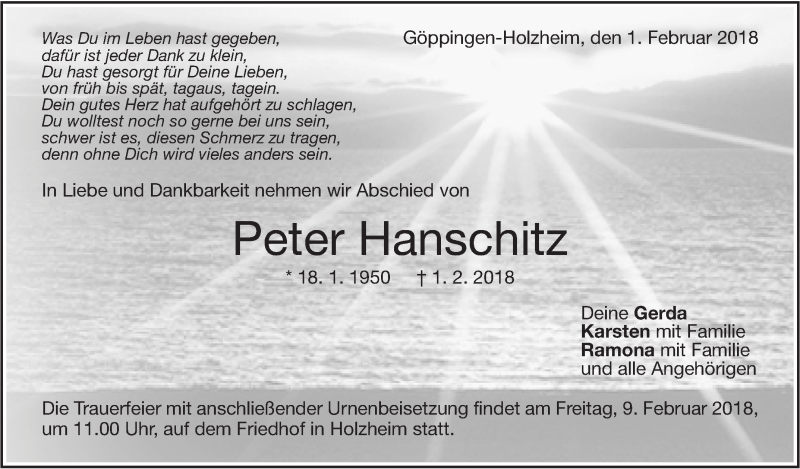 Was Du im Leben hast gegeben,
dafür ist jeder Dank zu klein,
Du hast gesorgt für Deine Lieben,
von früh bis spät, tagaus, tagein.
Dein gutes Herz hat aufgehört zu schlagen,
Du wolltest noch so gerne bei uns sein,
schwer ist es, diesen Schmerz zu tragen,
denn ohne Dich wird vieles anders sein.

Göppingen-Holzheim, den 1. Februar 2018

In Liebe und Dankbarkeit nehmen wir Abschied von

Peter Hanschitz

* 18. 1. 1950 † 1. 2. 2018

Deine Gerda
Karsten mit Familie
Ramona mit Familie
und alle Angehörigen

Die Trauerfeier mit anschließender Urnenbeisetzung findet am Freitag, 9. Februar 2018, um 11.00 Uhr, auf dem Friedhof in Holzheim statt.